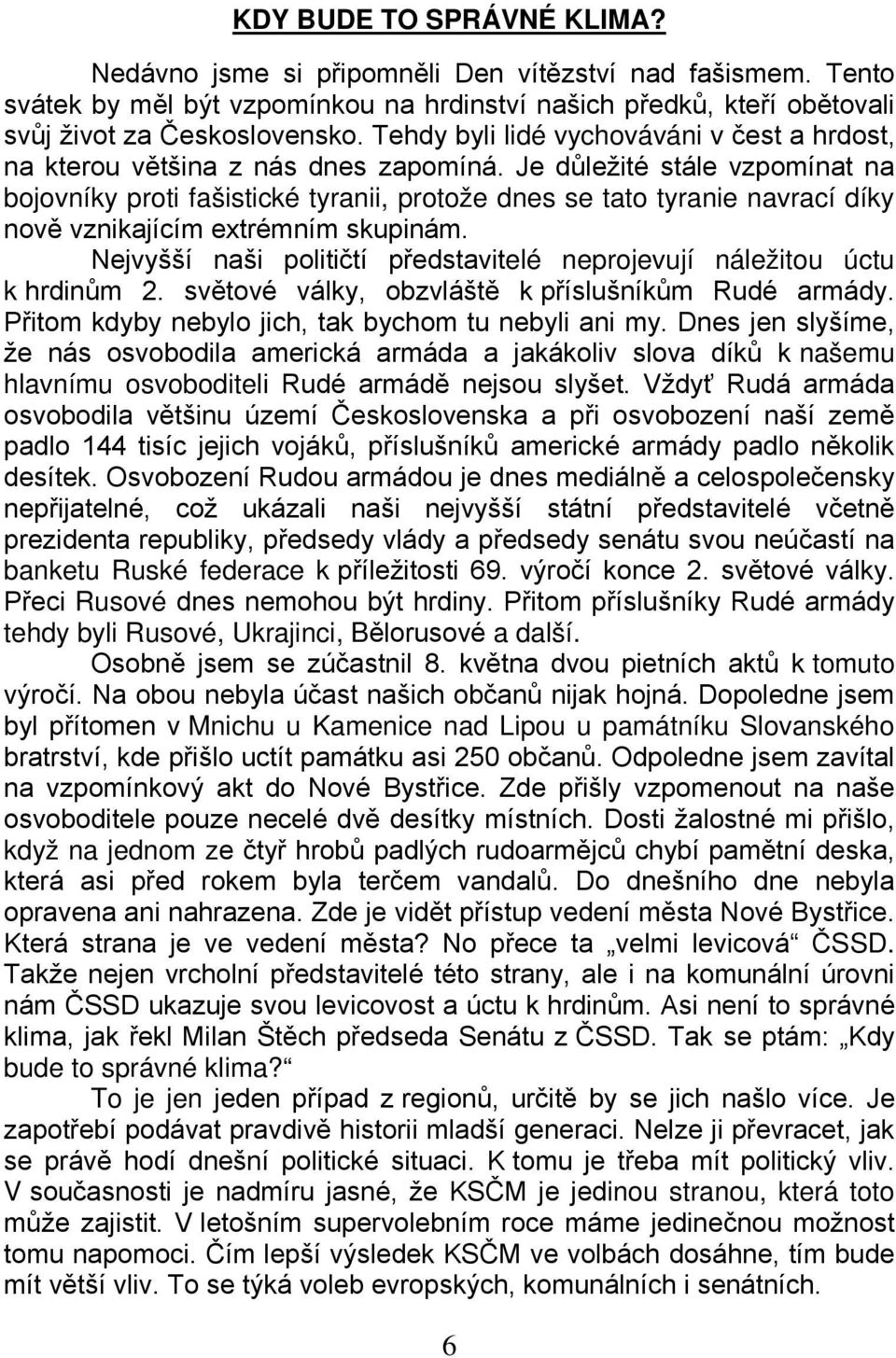 KDY BUDE TO SPRÁVNÉ KLIMA?

Nedávno jsme si připomněli Den vítězství nad fašismem. Tento svátek by měl být vzpomínkou na hrdinství našich předků, kteří obětovali svůj život za Československo. Tehdy byli lidé vychováváni v čest a hrdost, na kterou většina z nás dnes zapomíná. Je důležité stále vzpomínat na bojovníky proti fašistické tyranii, protože dnes se tato tyranie navrací díky nově vznikajícím extrémním skupinám.

Nejvyšší naši političtí představitelé neprojevují náležitou úctu k hrdinům 2. světové války, obzvláště k příslušníkům Rudé armády. Přitom kdyby nebylo jich, tak bychom tu nebyli ani my. Dnes jen slyšíme, že nás osvobodila americká armáda a jakákoliv slova díků k našemu hlavnímu osvoboditeli Rudé armádě nejsou slyšet. Vždyť Rudá armáda osvobodila většinu území Československa a při osvobození naší země padlo 144 tisíc jejich vojáků, příslušníků americké armády padlo několik desítek. Osvobození Rudou armádou je dnes mediálně a celospolečensky nepřijatelné, což ukázali naši nejvyšší státní představitelé včetně prezidenta republiky, předsedy vlády a předsedy senátu svou neúčastí na banketu Ruské federace k příležitosti 69. výročí konce 2. světové války. Přeci Rusové dnes nemohou být hrdiny. Přitom příslušníky Rudé armády tehdy byli Rusové, Ukrajinci, Bělorusové a další.

Osobně jsem se zúčastnil 8. května dvou pietních aktů k tomuto výročí. Na obou nebyla účast našich občanů nijak hojná. Dopoledne jsem byl přítomen v Mnichu u Kamenice nad Lipou u památníku Slovanského bratrství, kde přišlo uctít památku asi 250 občanů. Odpoledne jsem zavítal na vzpomínkový akt do Nové Bystřice. Zde přišly vzpomenout na naše osvoboditele pouze necelé dvě desítky místních. Dosti žalostné mi přišlo, když na jednom ze čtyř hrobů padlých rudoarmějců chybí pamětní deska, která asi před rokem byla terčem vandalů. Do dnešního dne nebyla opravena ani nahrazena. Zde je vidět přístup vedení města Nové Bystřice. Která strana je ve vedení města? No přece ta „velmi levicová“ ČSSD. Takže nejen vrcholní představitelé této strany, ale i na komunální úrovni nám ČSSD ukazuje svou levicovost a úctu k hrdinům. Asi není to správné klima, jak řekl Milan Štěch předseda Senátu z ČSSD. Tak se ptám: „Kdy bude to správné klima?“

To je jen jeden případ z regionů, určitě by se jich našlo více. Je zapotřebí podávat pravdivě historii mladší generaci. Nelze ji převracet, jak se právě hodí dnešní politické situaci. K tomu je třeba mít politický vliv. V současnosti je nadmíru jasné, že KSČM je jedinou stranou, která toto může zajistit. V letošním supervolebním roce máme jedinečnou možnost tomu napomoci. Čím lepší výsledek KSČM ve volbách dosáhne, tím bude mít větší vliv. To se týká voleb evropských, komunálních i senátních.

6